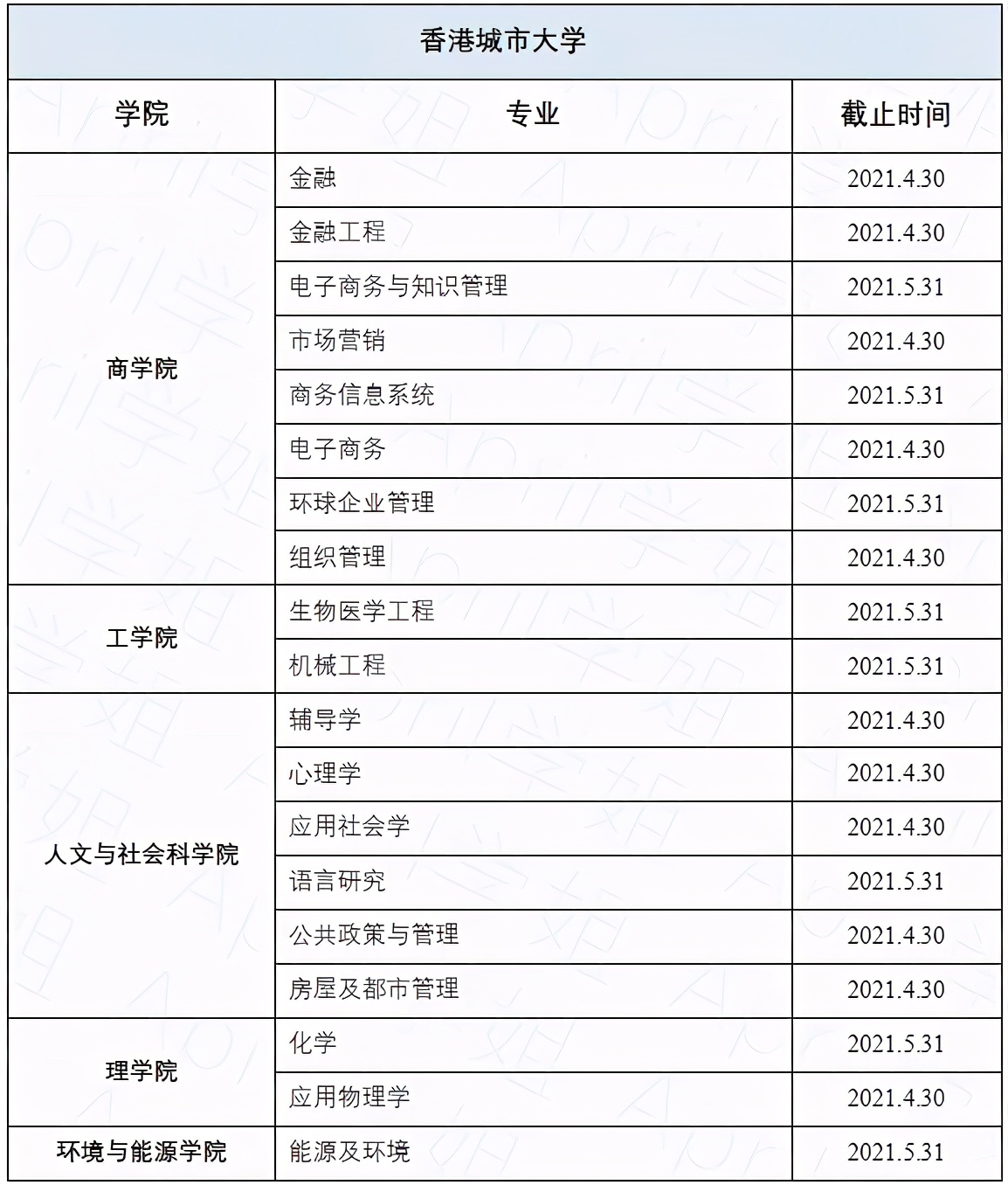 香港城市大学

| 学院 | 专业 | 截止时间 |
|---|---|---|
| 商学院 | 金融 | 2021.4.30 |
| | 金融工程 | 2021.4.30 |
| | 电子商务与知识管理 | 2021.5.31 |
| | 市场营销 | 2021.4.30 |
| | 商务信息系统 | 2021.5.31 |
| | 电子商务 | 2021.4.30 |
| | 环球企业管理 | 2021.5.31 |
| | 组织管理 | 2021.4.30 |
| 工学院 | 生物医学工程 | 2021.5.31 |
| | 机械工程 | 2021.5.31 |
| 人文与社会科学院 | 辅导学 | 2021.4.30 |
| | 心理学 | 2021.4.30 |
| | 应用社会学 | 2021.4.30 |
| | 语言研究 | 2021.5.31 |
| | 公共政策与管理 | 2021.4.30 |
| | 房屋及都市管理 | 2021.4.30 |
| 理学院 | 化学 | 2021.5.31 |
| | 应用物理学 | 2021.4.30 |
| 环境与能源学院 | 能源及环境 | 2021.5.31 |